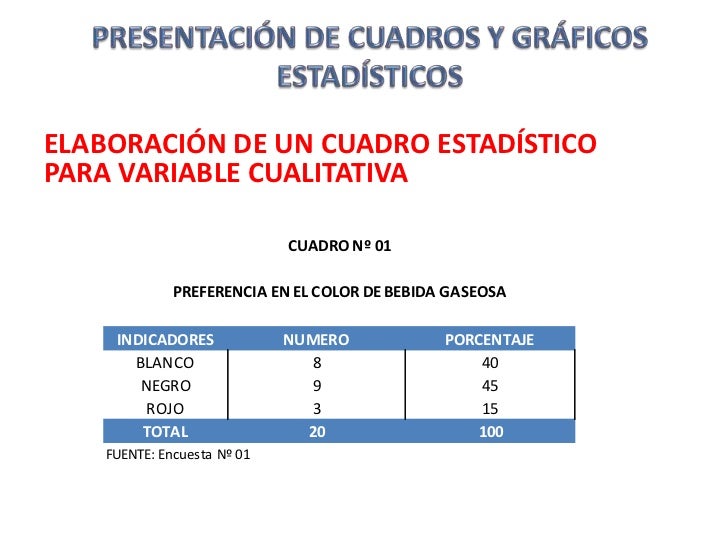 PRESENTACIÓN DE CUADROS Y GRÁFICOS ESTADÍSTICOS

ELABORACIÓN DE UN CUADRO ESTADÍSTICO PARA VARIABLE CUALITATIVA

CUADRO Nº 01

PREFERENCIA EN EL COLOR DE BEBIDA GASEOSA

| INDICADORES | NUMERO | PORCENTAJE |
|---|---|---|
| BLANCO | 8 | 40 |
| NEGRO | 9 | 45 |
| ROJO | 3 | 15 |
| TOTAL | 20 | 100 |

FUENTE: Encuesta Nº 01